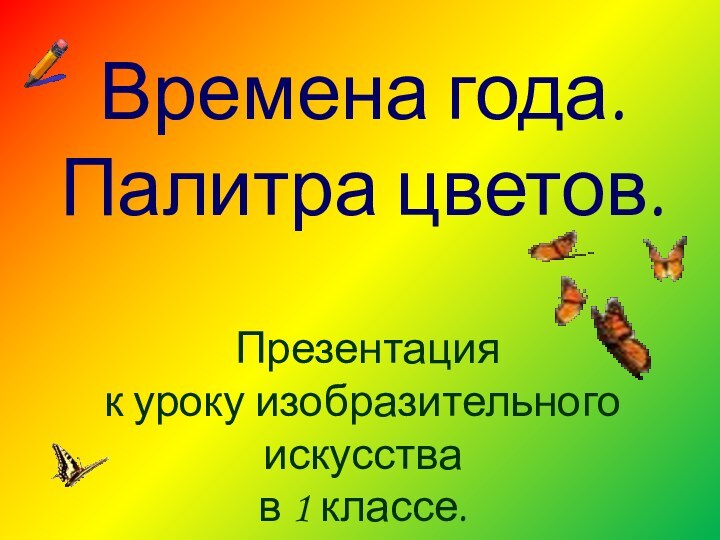 Времена года. Палитра цветов.

Презентация
к уроку изобразительного
искусства
в 1 классе.